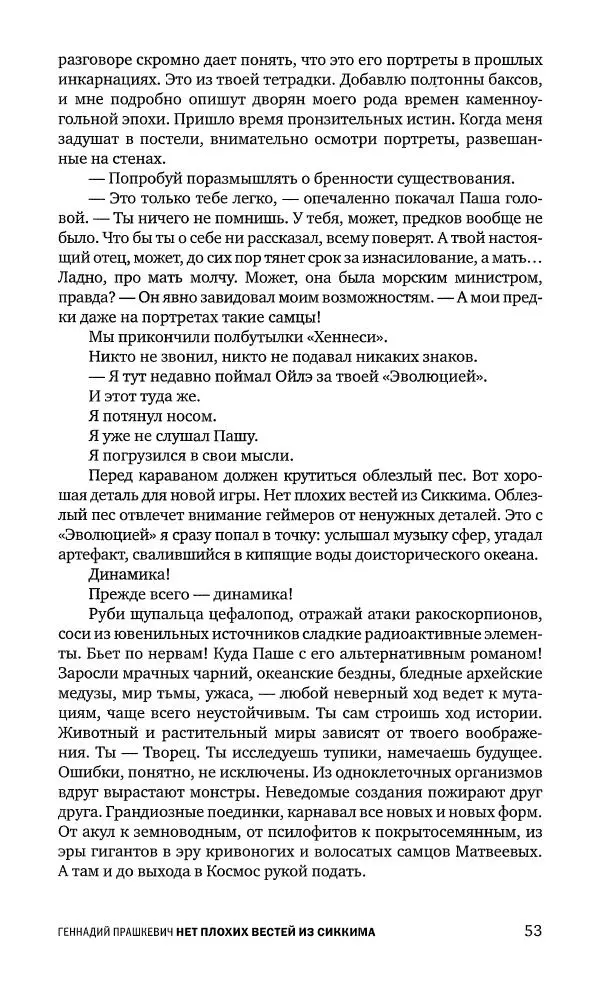 разговоре скромно дает понять, что это его портреты в прошлых инкарнациях. Это из твоей тетрадки. Добавлю полтонны баксов, и мне подробно опишут дворян моего рода времен каменноугольной эпохи. Пришло время пронзительных истин. Когда меня задушат в постели, внимательно осмотри портреты, развешанные на стенах.

— Попробуй поразмышлять о бренности существования.

— Это только тебе легко, — опечаленно покачал Паша головой. — Ты ничего не помнишь. У тебя, может, предков вообще не было. Что бы ты о себе ни рассказал, всему поверят. А твой настоящий отец, может, до сих пор тянет срок за изнасилование, а мать… Ладно, про мать молчу. Может, она была морским министром, правда? — Он явно завидовал моим возможностям. — А мои предки даже на портретах такие самцы!

Мы прикончили полбутылки «Хеннеси».

Никто не звонил, никто не подавал никаких знаков.

— Я тут недавно поймал Ойлэ за твоей «Эволюцией».

И этот туда же.

Я потянул носом.

Я уже не слушал Пашу.

Я погрузился в свои мысли.

Перед караваном должен крутиться облезлый пес. Вот хорошая деталь для новой игры. Нет плохих вестей из Сиккима. Облезлый пес отвлечет внимание геймеров от ненужных деталей. Это с «Эволюцией» я сразу попал в точку: услышал музыку сфер, угадал артефакт, свалившийся в кипящие воды доисторического океана.

Динамика!

Прежде всего — динамика!

Руби щупальца цефалопод, отражай атаки ракоскорпионов, соси из ювенильных источников сладкие радиоактивные элементы. Бьет по нервам! Куда Паше с его альтернативным романом! Заросли мрачных чарний, океанские бездны, бледные архейские медузы, мир тьмы, ужаса, — любой неверный ход ведет к мутациям, чаще всего неустойчивым. Ты сам строишь ход истории. Животный и растительный миры зависят от твоего воображения. Ты — Творец. Ты исследуешь тупики, намечаешь будущее. Ошибки, понятно, не исключены. Из одноклеточных организмов вдруг вырастают монстры. Неведомые создания пожирают друг друга. Грандиозные поединки, карнавал все новых и новых форм. От акул к земноводным, от псилофитов к покрытосемянным, из эры гигантов в эру кривоногих и волосатых самцов Матвеевых. А там и до выхода в Космос рукой подать.

ГЕННАДИЙ ПРАШКЕВИЧ НЕТ ПЛОХИХ ВЕСТЕЙ ИЗ СИККИМА 53